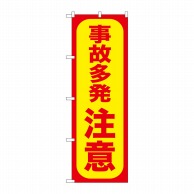 事故多発
注意